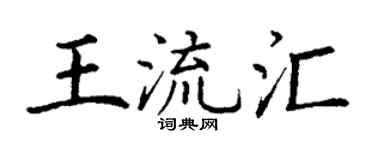 王流汇
词典网